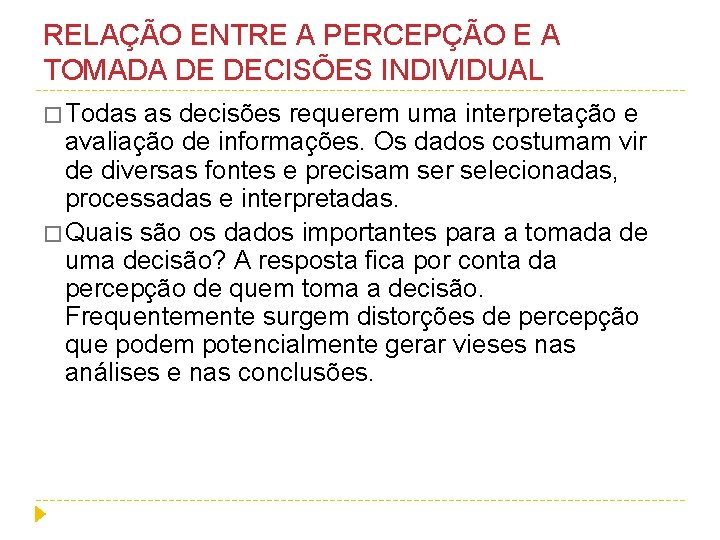 RELAÇÃO ENTRE A PERCEPÇÃO E A TOMADA DE DECISÕES INDIVIDUAL

□ Todas as decisões requerem uma interpretação e avaliação de informações. Os dados costumam vir de diversas fontes e precisam ser selecionadas, processadas e interpretadas.

□ Quais são os dados importantes para a tomada de uma decisão? A resposta fica por conta da percepção de quem toma a decisão. Frequentemente surgem distorções de percepção que podem potencialmente gerar vieses nas análises e nas conclusões.